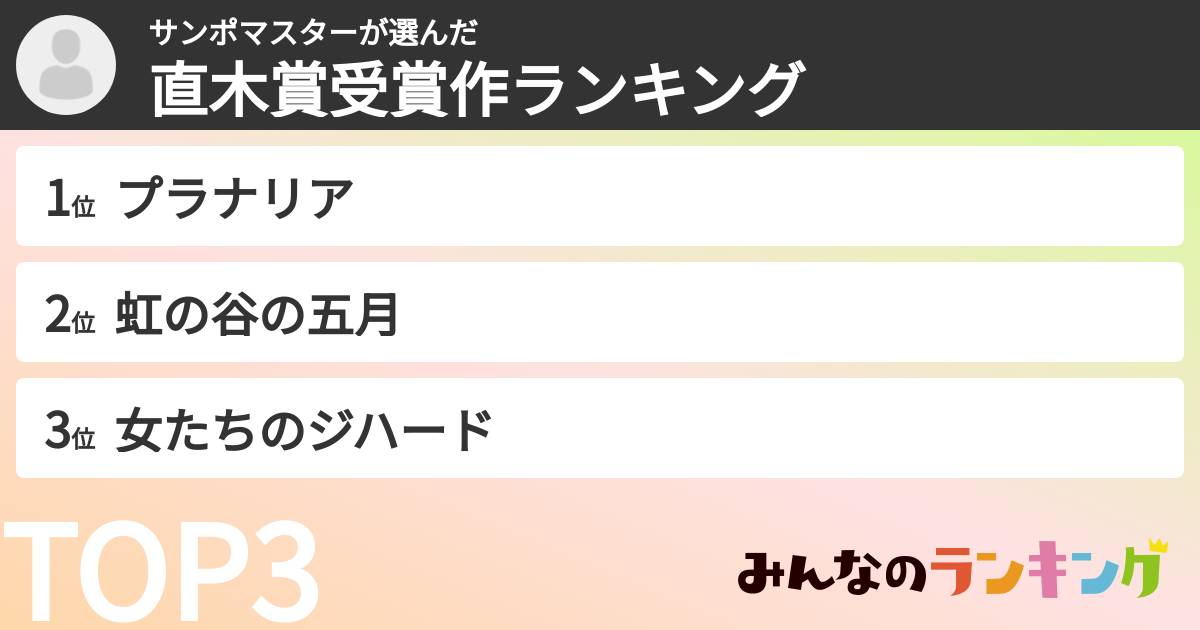 サンポマスターが選んだ
直木賞受賞作ランキング

1位 プラナリア

2位 虹の谷の五月

3位 女たちのジハード

TOP3

みんなのランキング